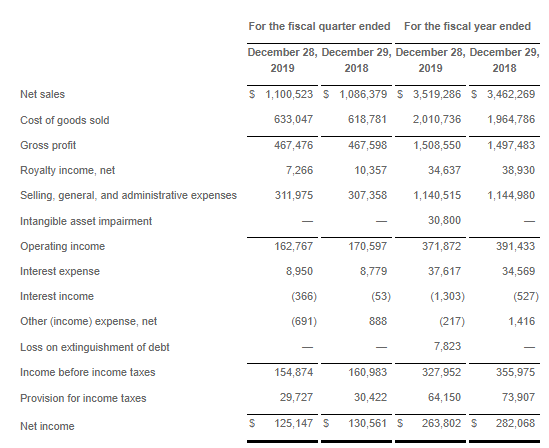 | | For the fiscal quarter ended | | For the fiscal year ended | |
|---|---|---|---|---|
| | December 28, 2019 | December 29, 2018 | December 28, 2019 | December 29, 2018 |
| Net sales | \$ 1,100,523 | \$ 1,086,379 | \$ 3,519,286 | \$ 3,462,269 |
| Cost of goods sold | 633,047 | 618,781 | 2,010,736 | 1,964,786 |
| Gross profit | 467,476 | 467,598 | 1,508,550 | 1,497,483 |
| Royalty income, net | 7,266 | 10,357 | 34,637 | 38,930 |
| Selling, general, and administrative expenses | 311,975 | 307,358 | 1,140,515 | 1,144,980 |
| Intangible asset impairment | — | — | 30,800 | — |
| Operating income | 162,767 | 170,597 | 371,872 | 391,433 |
| Interest expense | 8,950 | 8,779 | 37,617 | 34,569 |
| Interest income | (366) | (53) | (1,303) | (527) |
| Other (income) expense, net | (691) | 888 | (217) | 1,416 |
| Loss on extinguishment of debt | — | — | 7,823 | — |
| Income before income taxes | 154,874 | 160,983 | 327,952 | 355,975 |
| Provision for income taxes | 29,727 | 30,422 | 64,150 | 73,907 |
| Net income | \$ 125,147 | \$ 130,561 | \$ 263,802 | \$ 282,068 |